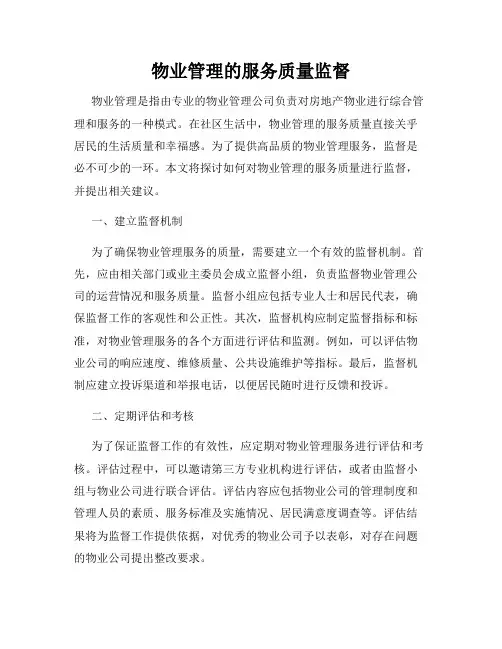 物业管理的服务质量监督

物业管理是指由专业的物业管理公司负责对房地产物业进行综合管理和服务的一种模式。在社区生活中，物业管理的服务质量直接关乎居民的生活质量和幸福感。为了提供高品质的物业管理服务，监督是必不可少的一环。本文将探讨如何对物业管理的服务质量进行监督，并提出相关建议。

一、建立监督机制

为了确保物业管理服务的质量，需要建立一个有效的监督机制。首先，应由相关部门或业主委员会成立监督小组，负责监督物业管理公司的运营情况和服务质量。监督小组应包括专业人士和居民代表，确保监督工作的客观性和公正性。其次，监督机构应制定监督指标和标准，对物业管理服务的各个方面进行评估和监测。例如，可以评估物业公司的响应速度、维修质量、公共设施维护等指标。最后，监督机制应建立投诉渠道和举报电话，以便居民随时进行反馈和投诉。

二、定期评估和考核

为了保证监督工作的有效性，应定期对物业管理服务进行评估和考核。评估过程中，可以邀请第三方专业机构进行评估，或者由监督小组与物业公司进行联合评估。评估内容应包括物业公司的管理制度和管理人员的素质、服务标准及实施情况、居民满意度调查等。评估结果将为监督工作提供依据，对优秀的物业公司予以表彰，对存在问题的物业公司提出整改要求。